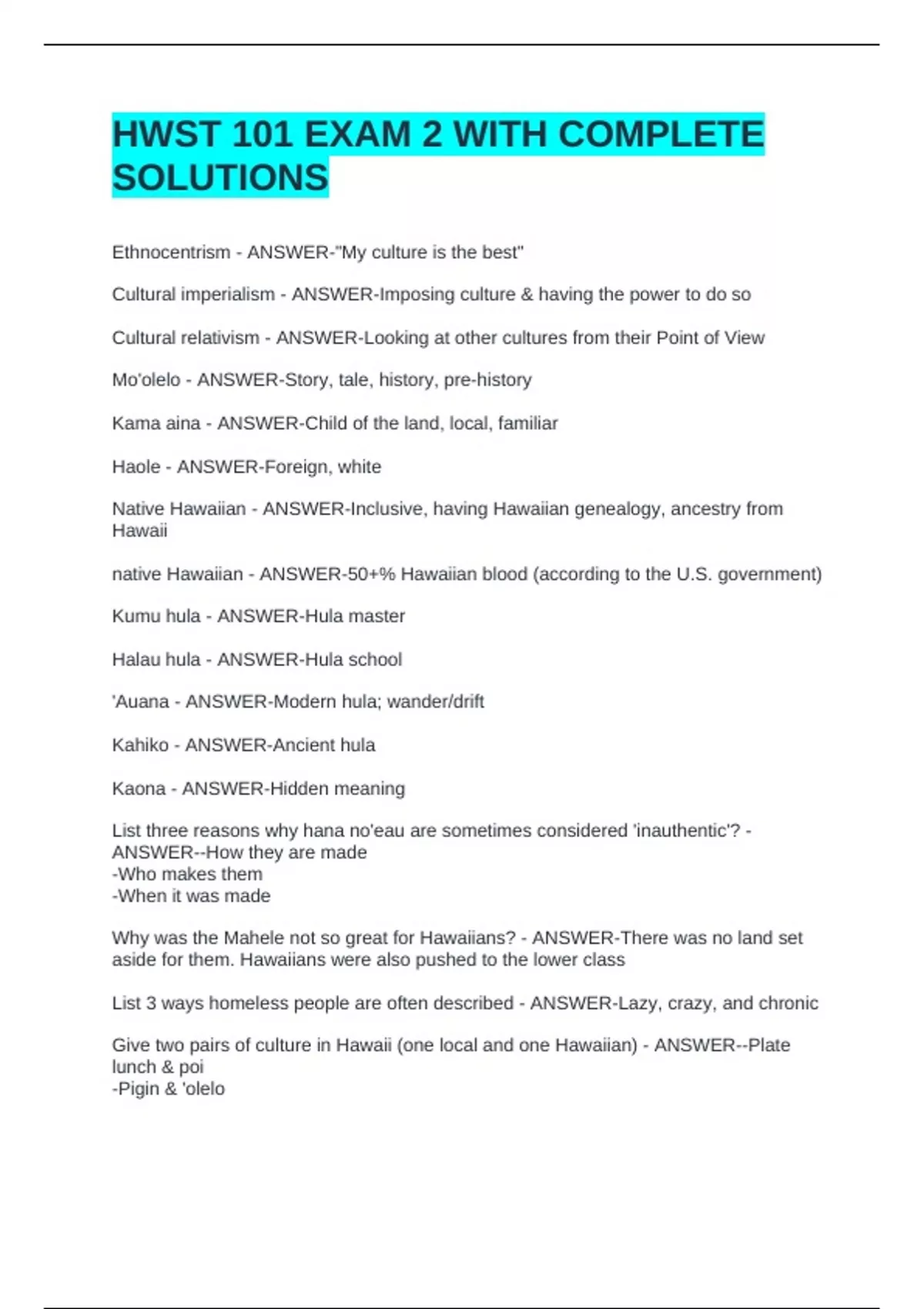 HWST 101 EXAM 2 WITH COMPLETE SOLUTIONS

Ethnocentrism - ANSWER-"My culture is the best"

Cultural imperialism - ANSWER-Imposing culture & having the power to do so

Cultural relativism - ANSWER-Looking at other cultures from their Point of View

Mo'olelo - ANSWER-Story, tale, history, pre-history

Kama aina - ANSWER-Child of the land, local, familiar

Haole - ANSWER-Foreign, white

Native Hawaiian - ANSWER-Inclusive, having Hawaiian genealogy, ancestry from Hawaii

native Hawaiian - ANSWER-50+% Hawaiian blood (according to the U.S. government)

Kumu hula - ANSWER-Hula master

Halau hula - ANSWER-Hula school

'Auana - ANSWER-Modern hula; wander/drift

Kahiko - ANSWER-Ancient hula

Kaona - ANSWER-Hidden meaning

List three reasons why hana no'eau are sometimes considered 'inauthentic'? - ANSWER--How they are made
-Who makes them
-When it was made

Why was the Mahele not so great for Hawaiians? - ANSWER-There was no land set aside for them. Hawaiians were also pushed to the lower class

List 3 ways homeless people are often described - ANSWER-Lazy, crazy, and chronic

Give two pairs of culture in Hawaii (one local and one Hawaiian) - ANSWER--Plate lunch & poi
-Pigin & 'olelo